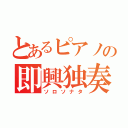 とあるピアノの
即興独奏
ソロソナタ